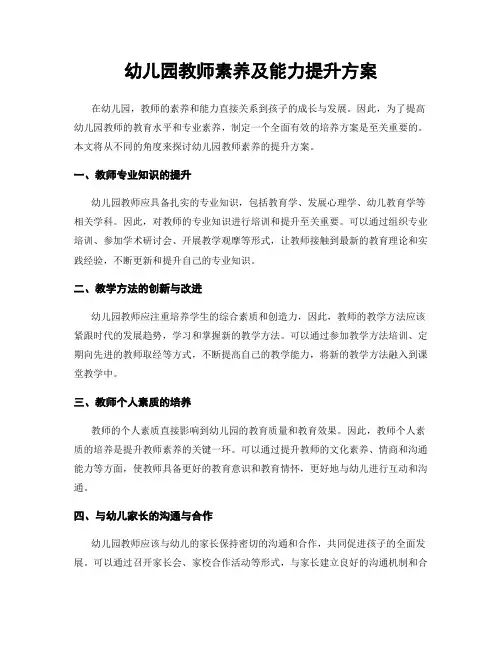 幼儿园教师素养及能力提升方案

在幼儿园，教师的素养和能力直接关系到孩子的成长与发展。因此，为了提高幼儿园教师的教育水平和专业素养，制定一个全面有效的培养方案是至关重要的。本文将从不同的角度来探讨幼儿园教师素养的提升方案。

一、教师专业知识的提升

幼儿园教师应具备扎实的专业知识，包括教育学、发展心理学、幼儿教育学等相关学科。因此，对教师的专业知识进行培训和提升至关重要。可以通过组织专业培训、参加学术研讨会、开展教学观摩等形式，让教师接触到最新的教育理论和实践经验，不断更新和提升自己的专业知识。

二、教学方法的创新与改进

幼儿园教师应注重培养学生的综合素质和创造力，因此，教师的教学方法应该紧跟时代的发展趋势，学习和掌握新的教学方法。可以通过参加教学方法培训、定期向先进的教师取经等方式，不断提高自己的教学能力，将新的教学方法融入到课堂教学中。

三、教师个人素质的培养

教师的个人素质直接影响到幼儿园的教育质量和教育效果。因此，教师个人素质的培养是提升教师素养的关键一环。可以通过提升教师的文化素养、情商和沟通能力等方面，使教师具备更好的教育意识和教育情怀，更好地与幼儿进行互动和沟通。

四、与幼儿家长的沟通与合作

幼儿园教师应该与幼儿的家长保持密切的沟通和合作，共同促进孩子的全面发展。可以通过召开家长会、家校合作活动等形式，与家长建立良好的沟通机制和合